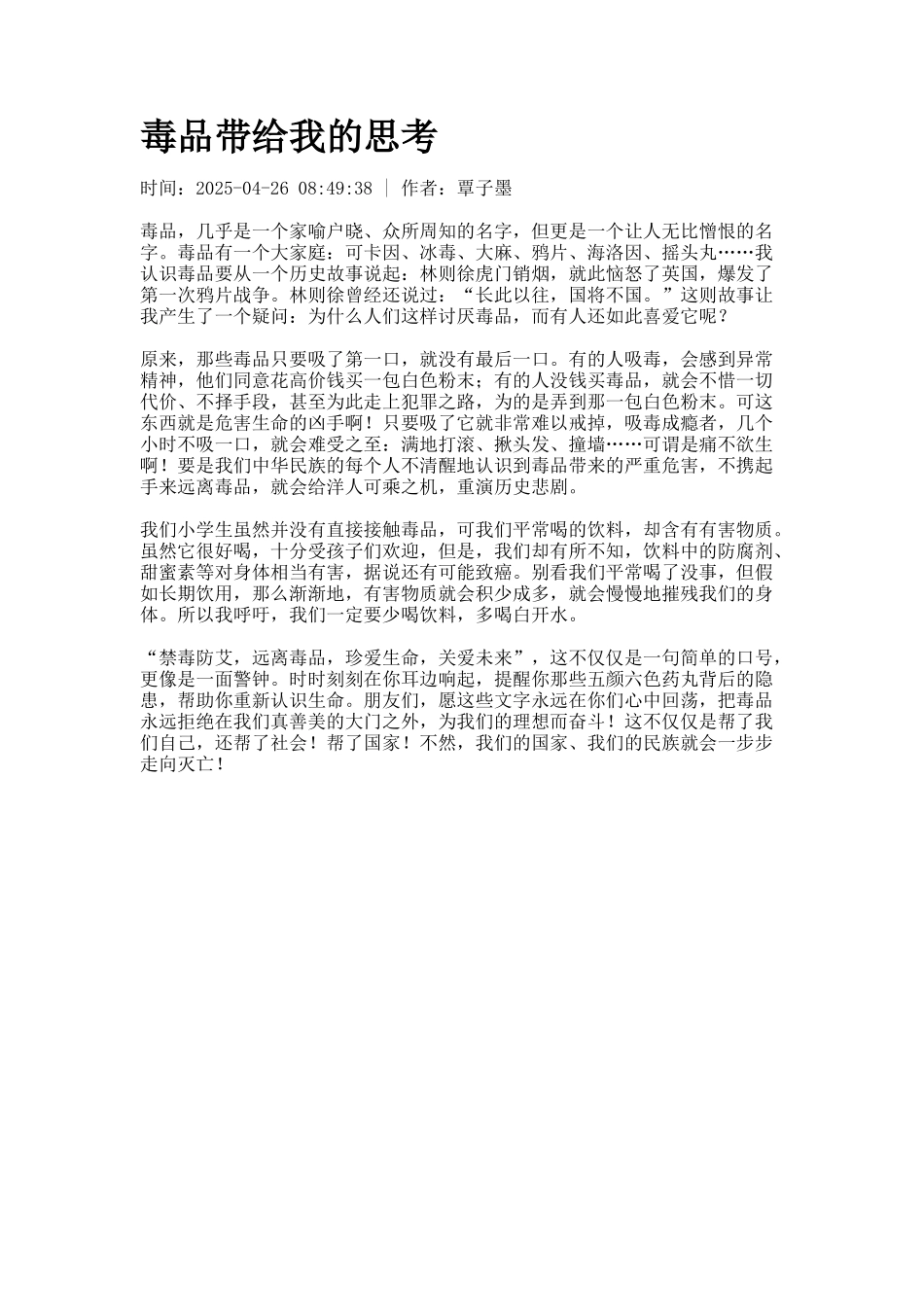 毒品带给我的思考

时间：2025-04-26 08:49:38 | 作者：覃子墨

毒品，几乎是一个家喻户晓、众所周知的名字，但更是一个让人无比憎恨的名字。毒品有一个大家庭：可卡因、冰毒、大麻、鸦片、海洛因、摇头丸……我认识毒品要从一个历史故事说起：林则徐虎门销烟，就此恼怒了英国，爆发了第一次鸦片战争。林则徐曾经还说过：“长此以往，国将不国。”这则故事让我产生了一个疑问：为什么人们这样讨厌毒品，而有人还如此喜爱它呢？

原来，那些毒品只要吸了第一口，就没有最后一口。有的人吸毒，会感到异常精神，他们同意花高价钱买一包白色粉末；有的人没钱买毒品，就会不惜一切代价、不择手段，甚至为此走上犯罪之路，为的是弄到那一包白色粉末。可这东西就是危害生命的凶手啊！只要吸了它就非常难以戒掉，吸毒成瘾者，几个小时不吸一口，就会难受之至：满地打滚、揪头发、撞墙……可谓是痛不欲生啊！要是我们中华民族的每个人不清醒地认识到毒品带来的严重危害，不携起手来远离毒品，就会给洋人可乘之机，重演历史悲剧。

我们小学生虽然并没有直接接触毒品，可我们平常喝的饮料，却含有有害物质。虽然它很好喝，十分受孩子们欢迎，但是，我们却有所不知，饮料中的防腐剂、甜蜜素等对身体相当有害，据说还有可能致癌。别看我们平常喝了没事，但假如长期饮用，那么渐渐地，有害物质就会积少成多，就会慢慢地摧残我们的身体。所以我呼吁，我们一定要少喝饮料，多喝白开水。

“禁毒防艾，远离毒品，珍爱生命，关爱未来”，这不仅仅是一句简单的口号，更像是一面警钟。时时刻刻在你耳边响起，提醒你那些五颜六色药丸背后的隐患，帮助你重新认识生命。朋友们，愿这些文字永远在你们心中回荡，把毒品永远拒绝在我们真善美的大门之外，为我们的理想而奋斗！这不仅仅是帮了我们自己，还帮了社会！帮了国家！不然，我们的国家、我们的民族就会一步步走向灭亡！